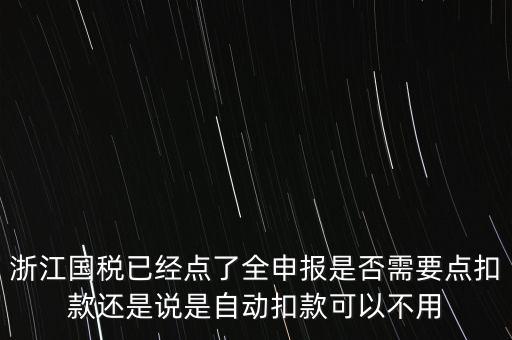 浙江国税已经点了全申报是否需要点扣款还是说是自动扣款可以不用